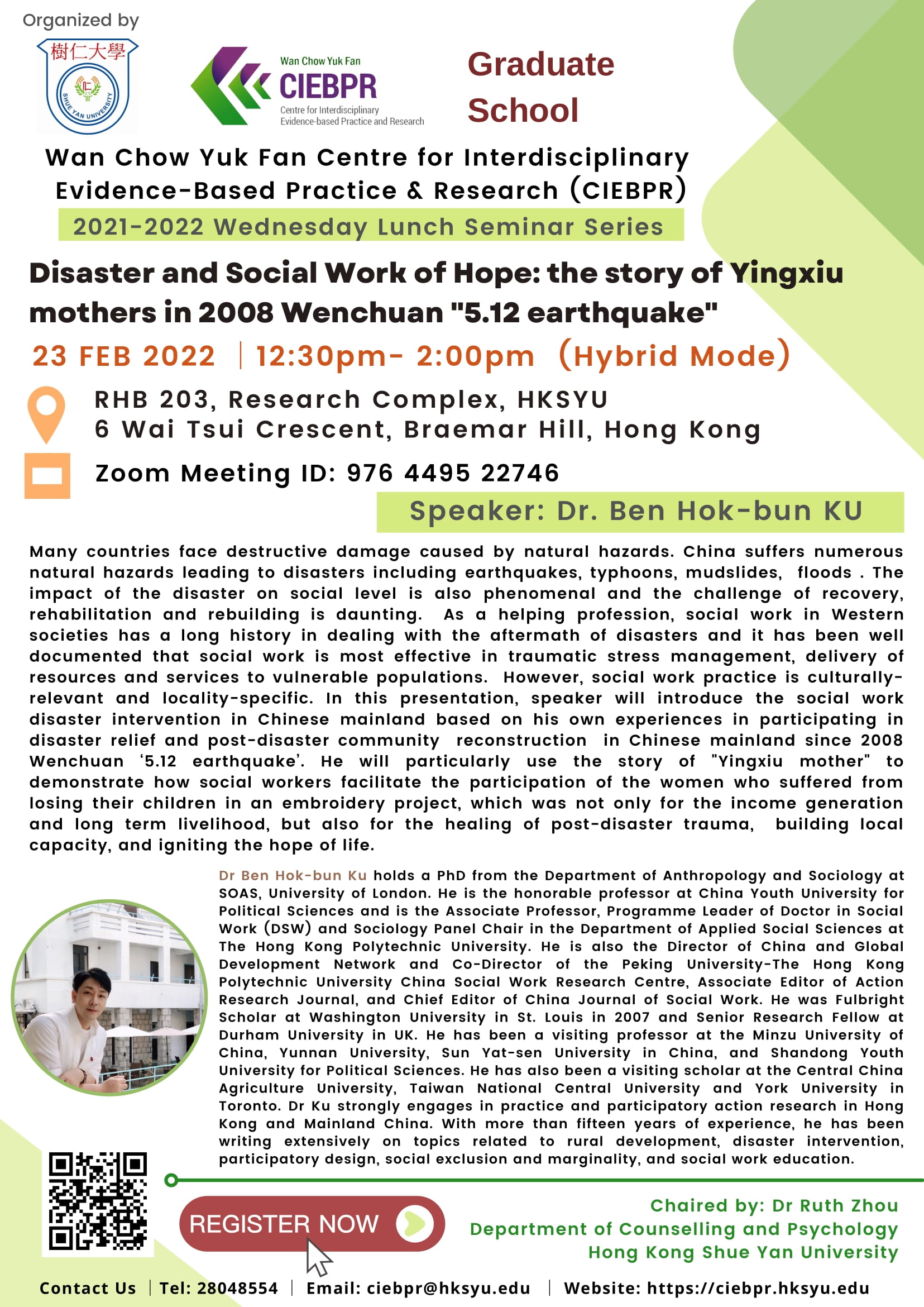 Organized by

樹仁大學

SHUE YAN UNIVERSITY

Wan Chow Yuk Fan
CIEBPR
Centre for Interdisciplinary Evidence-based Practice and Research

Graduate School

Wan Chow Yuk Fan Centre for Interdisciplinary Evidence-Based Practice & Research (CIEBPR)

2021-2022 Wednesday Lunch Seminar Series

Disaster and Social Work of Hope: the story of Yingxiu mothers in 2008 Wenchuan "5.12 earthquake"

23 FEB 2022 | 12:30pm- 2:00pm (Hybrid Mode)

RHB 203, Research Complex, HKSYU
6 Wai Tsui Crescent, Braemar Hill, Hong Kong

Zoom Meeting ID: 976 4495 22746

Speaker: Dr. Ben Hok-bun KU

Many countries face destructive damage caused by natural hazards. China suffers numerous natural hazards leading to disasters including earthquakes, typhoons, mudslides, floods . The impact of the disaster on social level is also phenomenal and the challenge of recovery, rehabilitation and rebuilding is daunting. As a helping profession, social work in Western societies has a long history in dealing with the aftermath of disasters and it has been well documented that social work is most effective in traumatic stress management, delivery of resources and services to vulnerable populations. However, social work practice is culturally-relevant and locality-specific. In this presentation, speaker will introduce the social work disaster intervention in Chinese mainland based on his own experiences in participating in disaster relief and post-disaster community reconstruction in Chinese mainland since 2008 Wenchuan ‘5.12 earthquake’. He will particularly use the story of "Yingxiu mother" to demonstrate how social workers facilitate the participation of the women who suffered from losing their children in an embroidery project, which was not only for the income generation and long term livelihood, but also for the healing of post-disaster trauma, building local capacity, and igniting the hope of life.

Dr Ben Hok-bun Ku holds a PhD from the Department of Anthropology and Sociology at SOAS, University of London. He is the honorable professor at China Youth University for Political Sciences and is the Associate Professor, Programme Leader of Doctor in Social Work (DSW) and Sociology Panel Chair in the Department of Applied Social Sciences at The Hong Kong Polytechnic University. He is also the Director of China and Global Development Network and Co-Director of the Peking University-The Hong Kong Polytechnic University China Social Work Research Centre, Associate Editor of Action Research Journal, and Chief Editor of China Journal of Social Work. He was Fulbright Scholar at Washington University in St. Louis in 2007 and Senior Research Fellow at Durham University in UK. He has been a visiting professor at the Minzu University of China, Yunnan University, Sun Yat-sen University in China, and Shandong Youth University for Political Sciences. He has also been a visiting scholar at the Central China Agriculture University, Taiwan National Central University and York University in Toronto. Dr Ku strongly engages in practice and participatory action research in Hong Kong and Mainland China. With more than fifteen years of experience, he has been writing extensively on topics related to rural development, disaster intervention, participatory design, social exclusion and marginality, and social work education.

REGISTER NOW

Chaired by: Dr Ruth Zhou
Department of Counselling and Psychology
Hong Kong Shue Yan University

Contact Us | Tel: 28048554 | Email: ciebpr@hksyu.edu | Website: https://ciebpr.hksyu.edu